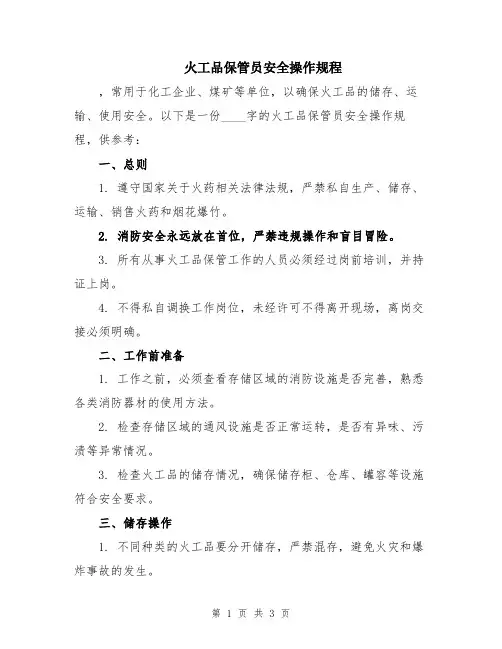 火工品保管员安全操作规程

，常用于化工企业、煤矿等单位，以确保火工品的储存、运输、使用安全。以下是一份____字的火工品保管员安全操作规程，供参考：

一、总则

1. 遵守国家关于火药相关法律法规，严禁私自生产、储存、运输、销售火药和烟花爆竹。

2. 消防安全永远放在首位，严禁违规操作和盲目冒险。

3. 所有从事火工品保管工作的人员必须经过岗前培训，并持证上岗。

4. 不得私自调换工作岗位，未经许可不得离开现场，离岗交接必须明确。

二、工作前准备

1. 工作之前，必须查看存储区域的消防设施是否完善，熟悉各类消防器材的使用方法。

2. 检查存储区域的通风设施是否正常运转，是否有异味、污渍等异常情况。

3. 检查火工品的储存情况，确保储存柜、仓库、罐容等设施符合安全要求。

三、储存操作

1. 不同种类的火工品要分开储存，严禁混存，避免火灾和爆炸事故的发生。

第 1 页 共 3 页